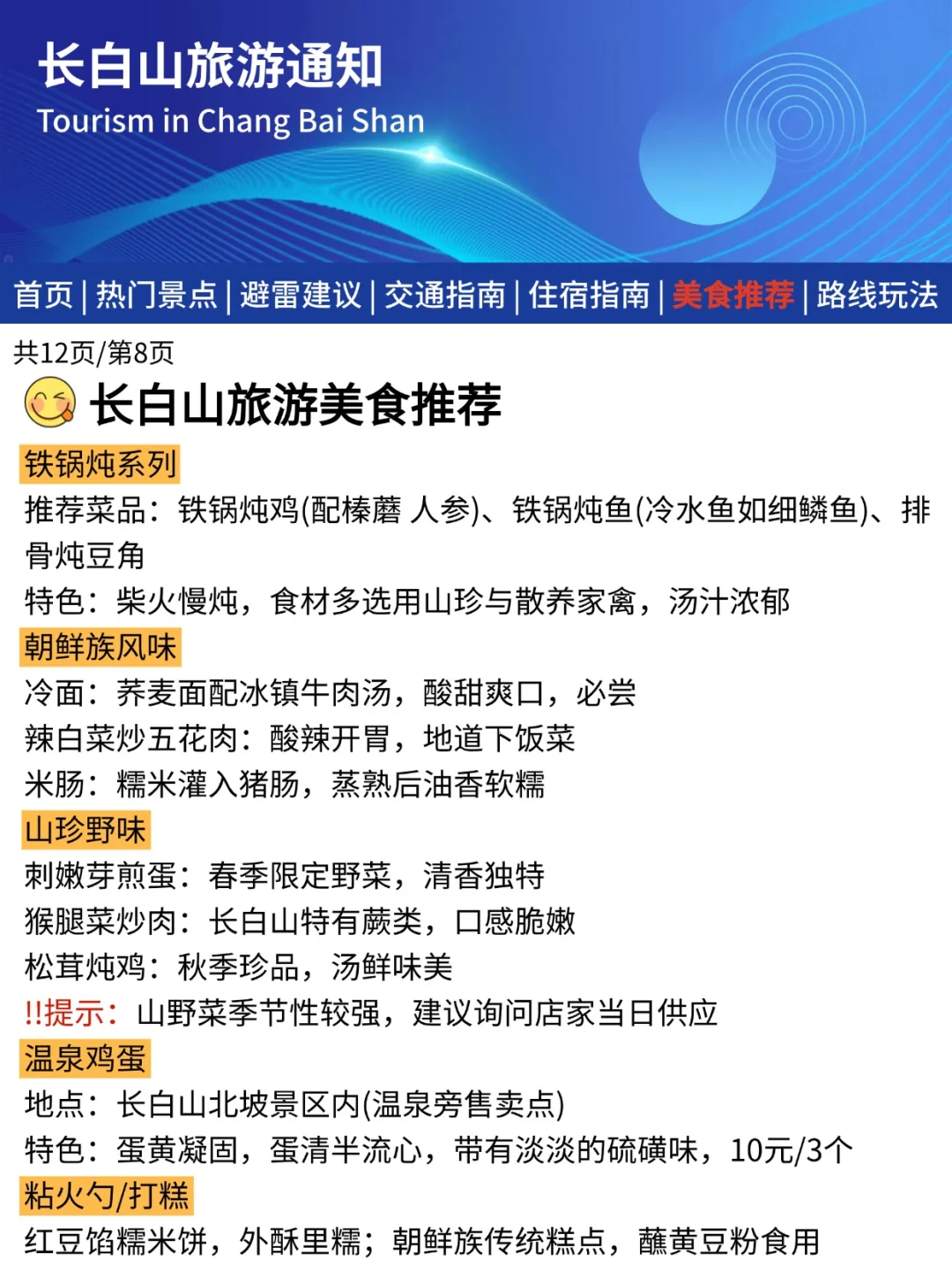 长白山旅游通知
Tourism in Chang Bai Shan

首页 | 热门景点 | 避雷建议 | 交通指南 | 住宿指南 | 美食推荐 | 路线玩法

共12页/第8页

长白山旅游美食推荐

铁锅炖系列
推荐菜品：铁锅炖鸡(配榛蘑 人参)、铁锅炖鱼(冷水鱼如细鳞鱼)、排骨炖豆角
特色：柴火慢炖，食材多选用山珍与散养家禽，汤汁浓郁

朝鲜族风味
冷面：荞麦面配冰镇牛肉汤，酸甜爽口，必尝
辣白菜炒五花肉：酸辣开胃，地道下饭菜
米肠：糯米灌入猪肠，蒸熟后油香软糯

山珍野味
刺嫩芽煎蛋：春季限定野菜，清香独特
猴腿菜炒肉：长白山特有蕨类，口感脆嫩
松茸炖鸡：秋季珍品，汤鲜味美
!!提示：山野菜季节性较强，建议询问店家当日供应

温泉鸡蛋
地点：长白山北坡景区内(温泉旁售卖点)
特色：蛋黄凝固，蛋清半流心，带有淡淡的硫磺味，10元/3个

粘火勺/打糕
红豆馅糯米饼，外酥里糯；朝鲜族传统糕点，蘸黄豆粉食用